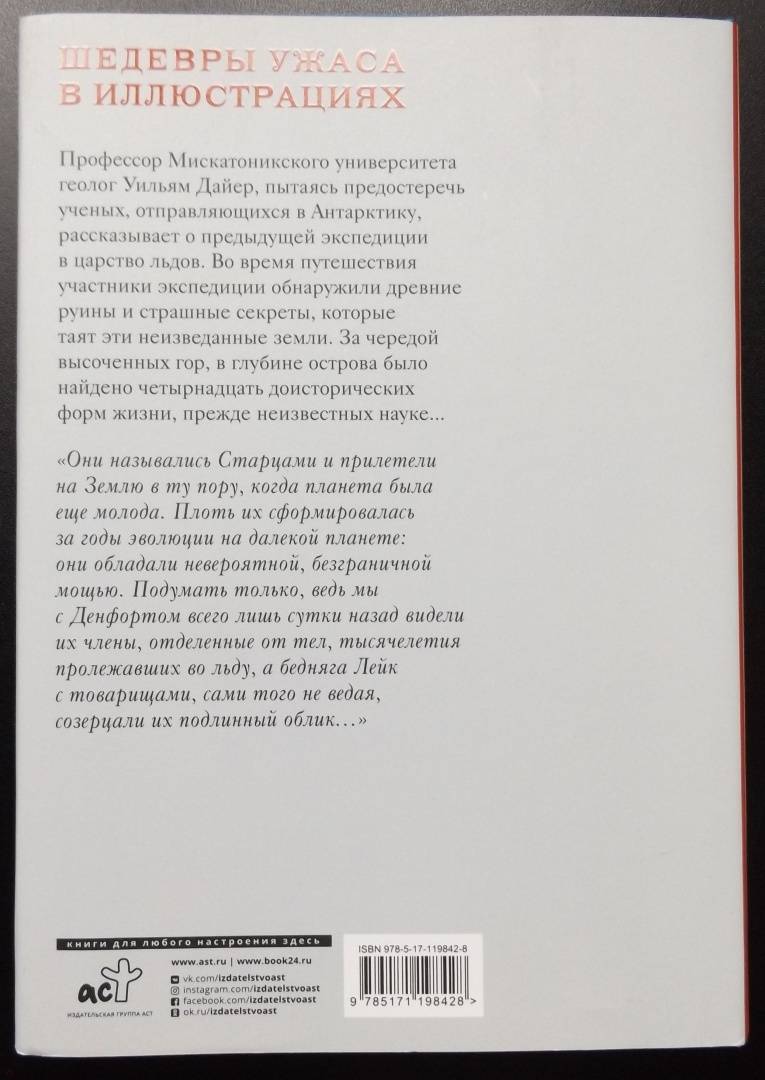 ШЕДЕВРЫ УЖАСА
В ИЛЛЮСТРАЦИЯХ

Профессор Мискатоникского университета геолог Уильям Дайер, пытаясь предостеречь ученых, отправляющихся в Антарктику, рассказывает о предыдущей экспедиции в царство льдов. Во время путешествия участники экспедиции обнаружили древние руины и страшные секреты, которые таят эти неизведанные земли. За чередой высоченных гор, в глубине острова было найдено четырнадцать доисторических форм жизни, прежде неизвестных науке...

«Они назывались Старцами и прилетели на Землю в ту пору, когда планета была еще молода. Плоть их сформировалась за годы эволюции на далекой планете: они обладали невероятной, безграничной мощью. Подумать только, ведь мы с Денфортом всего лишь сутки назад видели их члены, отделенные от тел, тысячелетия пролежавших во льду, а бедняга Лейк с товарищами, сами того не ведая, созерцали их подлинный облик...»

книги для любого настроения здесь

аст
ИЗДАТЕЛЬСКАЯ ГРУППА АСТ

www.ast.ru | www.book24.ru
vk.com/izdatelstvoast
instagram.com/izdatelstvoast
facebook.com/izdatelstvoast
ok.ru/izdatelstvoast

ISBN 978-5-17-119842-8
9 785171 198428 >